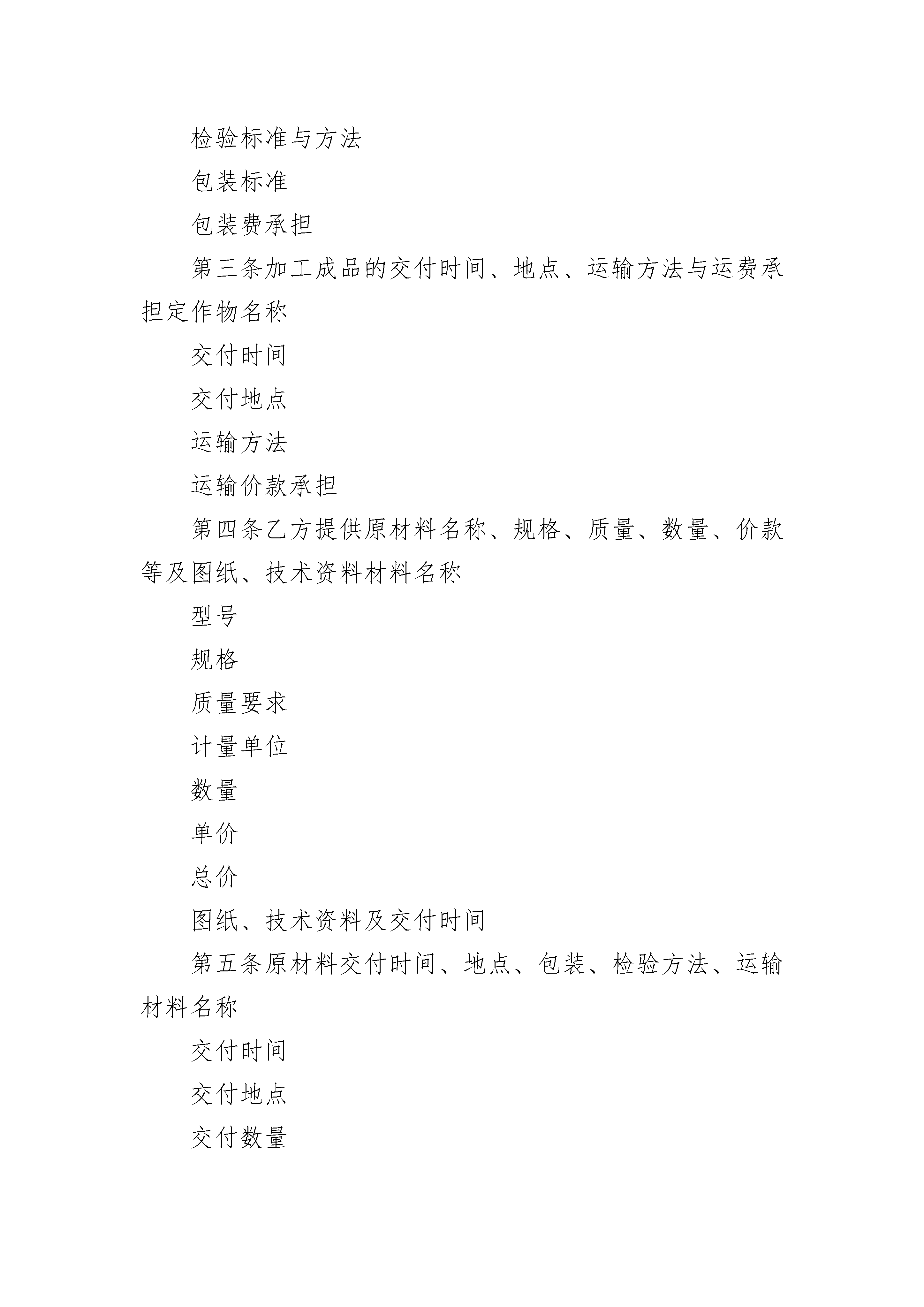 检验标准与方法

包装标准

包装费承担

第三条加工成品的交付时间、地点、运输方法与运费承担定作物名称

交付时间

交付地点

运输方法

运输价款承担

第四条乙方提供原材料名称、规格、质量、数量、价款等及图纸、技术资料材料名称

型号

规格

质量要求

计量单位

数量

单价

总价

图纸、技术资料及交付时间

第五条原材料交付时间、地点、包装、检验方法、运输材料名称

交付时间

交付地点

交付数量